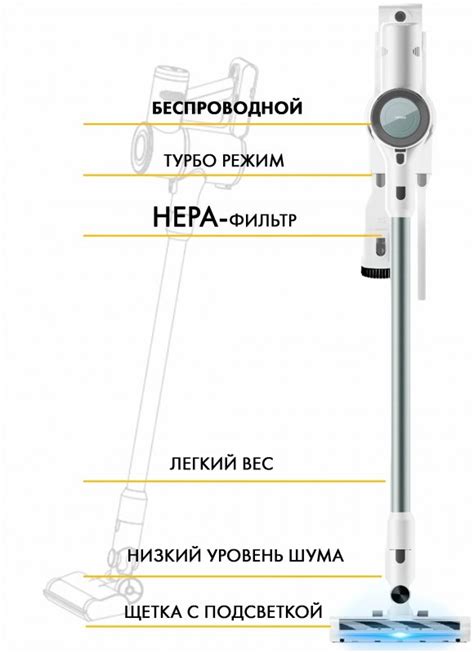 БЕСПРОВОДНОЙ

ТУРБО РЕЖИМ

HEPA-ФИЛЬТР

ЛЕГКИЙ ВЕС

НИЗКИЙ УРОВЕНЬ ШУМА

ЩЕТКА С ПОДСВЕТКОЙ